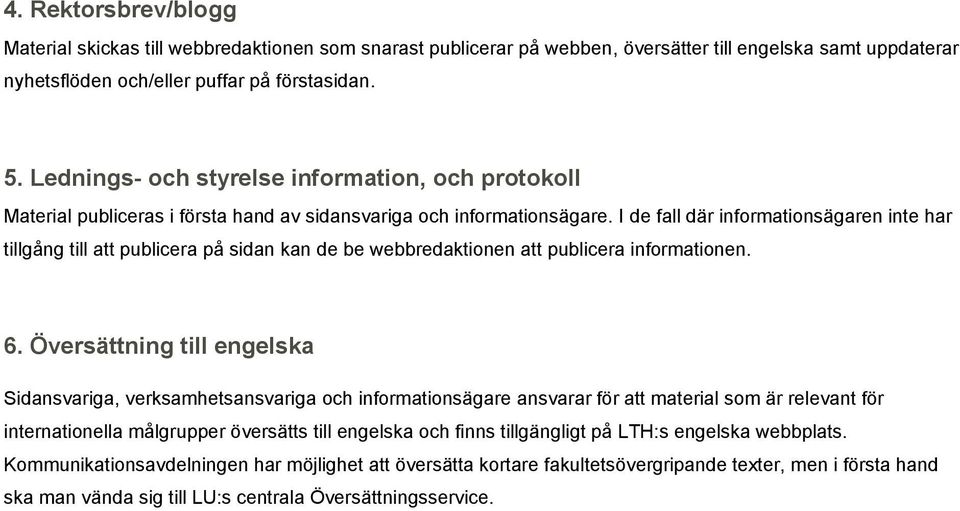 4. Rektorsbrev/blogg

Material skickas till webbredaktionen som snarast publicerar på webben, översätter till engelska samt uppdaterar nyhetsflöden och/eller puffar på förstasidan.

5. Lednings- och styrelse information, och protokoll

Material publiceras i första hand av sidansvariga och informationsägare. I de fall där informationsägaren inte har tillgång till att publicera på sidan kan de be webbredaktionen att publicera informationen.

6. Översättning till engelska

Sidansvariga, verksamhetsansvariga och informationsägare ansvarar för att material som är relevant för internationella målgrupper översätts till engelska och finns tillgängligt på LTH:s engelska webbplats. Kommunikationsavdelningen har möjlighet att översätta kortare fakultetsövergripande texter, men i första hand ska man vända sig till LU:s centrala Översättningsservice.